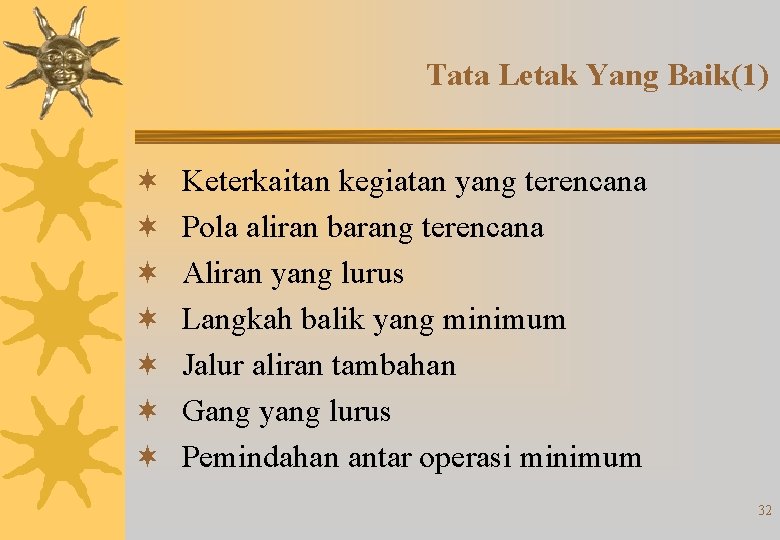 Tata Letak Yang Baik(1)

Keterkaitan kegiatan yang terencana
Pola aliran barang terencana
Aliran yang lurus
Langkah balik yang minimum
Jalur aliran tambahan
Gang yang lurus
Pemindahan antar operasi minimum

32